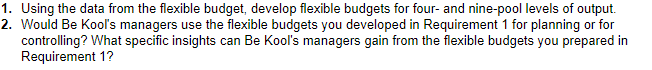 1. Using the data from the flexible budget, develop flexible budgets for four- and nine-pool levels of output.
2. Would Be Kool's managers use the flexible budgets you developed in Requirement 1 for planning or for controlling? What specific insights can Be Kool's managers gain from the flexible budgets you prepared in Requirement 1?